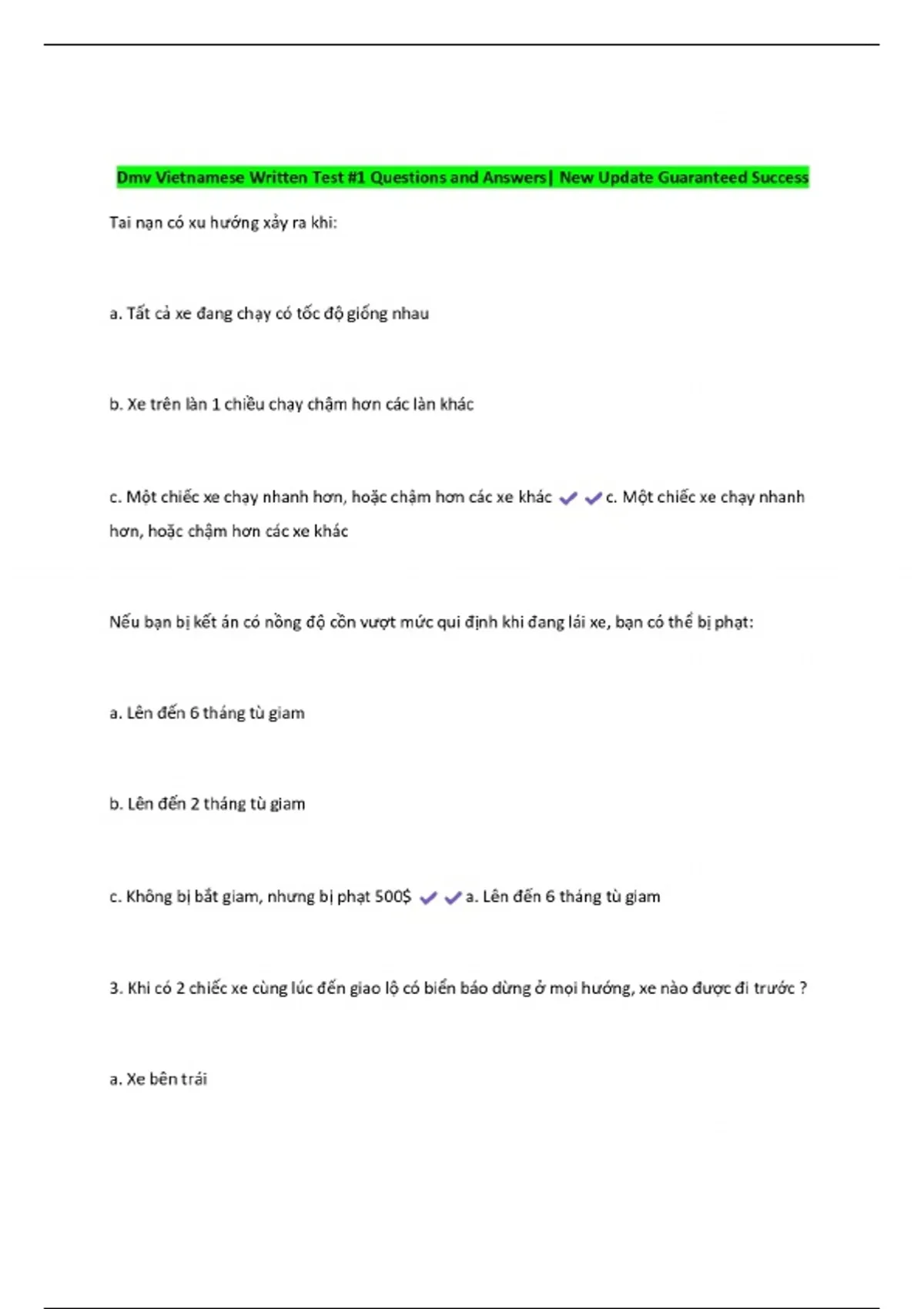 Dmv Vietnamese Written Test #1 Questions and Answers| New Update Guaranteed Success

Tai nạn có xu hướng xảy ra khi:

a. Tất cả xe đang chạy có tốc độ giống nhau

b. Xe trên làn 1 chiều chạy chậm hơn các làn khác

c. Một chiếc xe chạy nhanh hơn, hoặc chậm hơn các xe khác ✔✔c. Một chiếc xe chạy nhanh hơn, hoặc chậm hơn các xe khác

Nếu bạn bị kết án có nồng độ cồn vượt mức qui định khi đang lái xe, bạn có thể bị phạt:

a. Lên đến 6 tháng tù giam

b. Lên đến 2 tháng tù giam

c. Không bị bắt giam, nhưng bị phạt 500$ ✔✔a. Lên đến 6 tháng tù giam

3. Khi có 2 chiếc xe cùng lúc đến giao lộ có biển báo dừng ở mọi hướng, xe nào được đi trước ?

a. Xe bên trái